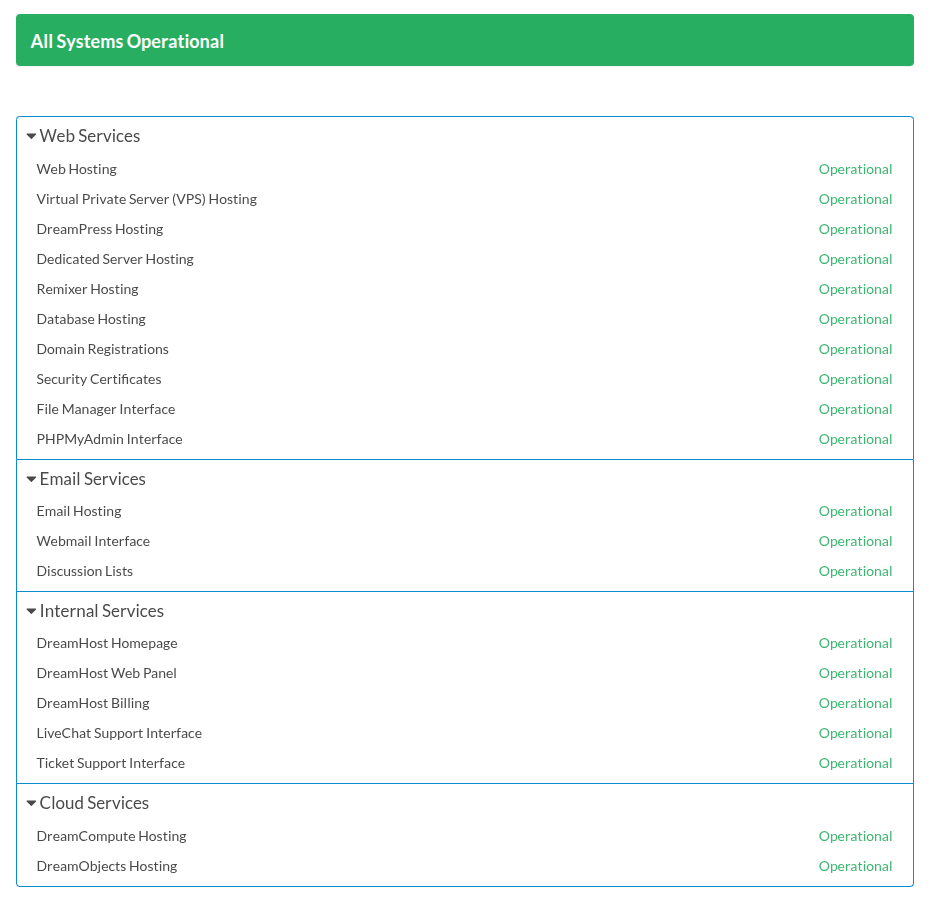 All Systems Operational

Web Services

Web Hosting Operational
Virtual Private Server (VPS) Hosting Operational
DreamPress Hosting Operational
Dedicated Server Hosting Operational
Remixer Hosting Operational
Database Hosting Operational
Domain Registrations Operational
Security Certificates Operational
File Manager Interface Operational
PHPMyAdmin Interface Operational

Email Services

Email Hosting Operational
Webmail Interface Operational
Discussion Lists Operational

Internal Services

DreamHost Homepage Operational
DreamHost Web Panel Operational
DreamHost Billing Operational
LiveChat Support Interface Operational
Ticket Support Interface Operational

Cloud Services

DreamCompute Hosting Operational
DreamObjects Hosting Operational